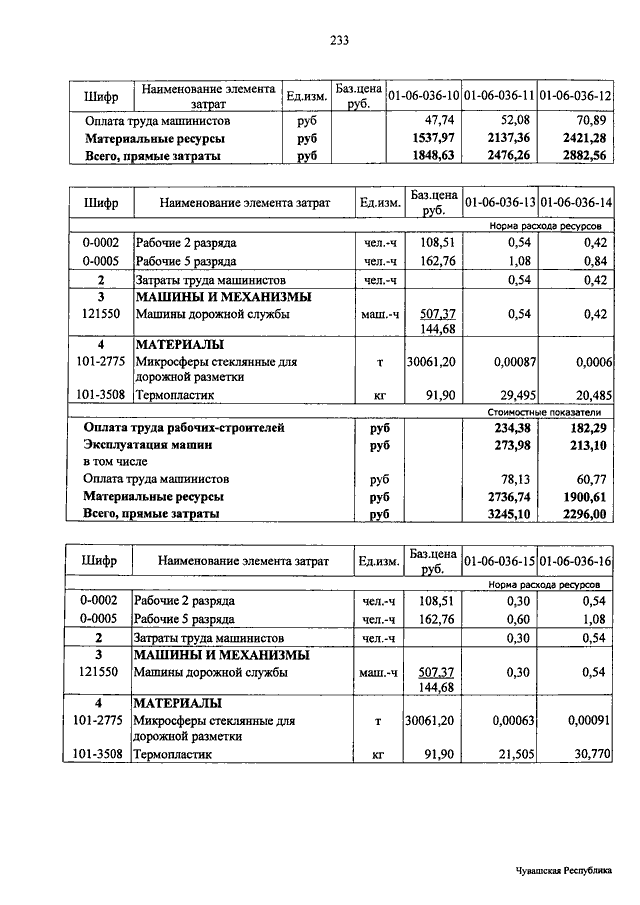 233

| Шифр | Наименование элемента затрат | Ед.изм. | Баз.цена руб. | 01-06-036-10 | 01-06-036-11 | 01-06-036-12 |
|---|---|---|---|---|---|---|
| Оплата труда машинистов | | руб | | 47,74 | 52,08 | 70,89 |
| **Материальные ресурсы** | | **руб** | | **1537,97** | **2137,36** | **2421,28** |
| **Всего, прямые затраты** | | **руб** | | **1848,63** | **2476,26** | **2882,56** |

| Шифр | Наименование элемента затрат | Ед.изм. | Баз.цена руб. | 01-06-036-13 | 01-06-036-14 |
|---|---|---|---|---|---|
| | | | | Норма расхода ресурсов | |
| 0-0002 | Рабочие 2 разряда | чел.-ч | 108,51 | 0,54 | 0,42 |
| 0-0005 | Рабочие 5 разряда | чел.-ч | 162,76 | 1,08 | 0,84 |
| **2** | Затраты труда машинистов | чел.-ч | | 0,54 | 0,42 |
| **3** | **МАШИНЫ И МЕХАНИЗМЫ** | | | | |
| 121550 | Машины дорожной службы | маш.-ч | 507,37 144,68 | 0,54 | 0,42 |
| **4** | **МАТЕРИАЛЫ** | | | | |
| 101-2775 | Микросферы стеклянные для дорожной разметки | т | 30061,20 | 0,00087 | 0,0006 |
| 101-3508 | Термопластик | кг | 91,90 | 29,495 | 20,485 |
| | | | | Стоимостные показатели | |
| **Оплата труда рабочих-строителей** | | **руб** | | **234,38** | **182,29** |
| **Эксплуатация машин** | | **руб** | | **273,98** | **213,10** |
| в том числе | | | | | |
| Оплата труда машинистов | | руб | | 78,13 | 60,77 |
| **Материальные ресурсы** | | **руб** | | **2736,74** | **1900,61** |
| **Всего, прямые затраты** | | **руб** | | **3245,10** | **2296,00** |

| Шифр | Наименование элемента затрат | Ед.изм. | Баз.цена руб. | 01-06-036-15 | 01-06-036-16 |
|---|---|---|---|---|---|
| | | | | Норма расхода ресурсов | |
| 0-0002 | Рабочие 2 разряда | чел.-ч | 108,51 | 0,30 | 0,54 |
| 0-0005 | Рабочие 5 разряда | чел.-ч | 162,76 | 0,60 | 1,08 |
| **2** | Затраты труда машинистов | чел.-ч | | 0,30 | 0,54 |
| **3** | **МАШИНЫ И МЕХАНИЗМЫ** | | | | |
| 121550 | Машины дорожной службы | маш.-ч | 507,37 144,68 | 0,30 | 0,54 |
| **4** | **МАТЕРИАЛЫ** | | | | |
| 101-2775 | Микросферы стеклянные для дорожной разметки | т | 30061,20 | 0,00063 | 0,00091 |
| 101-3508 | Термопластик | кг | 91,90 | 21,505 | 30,770 |

Чувашская Республика